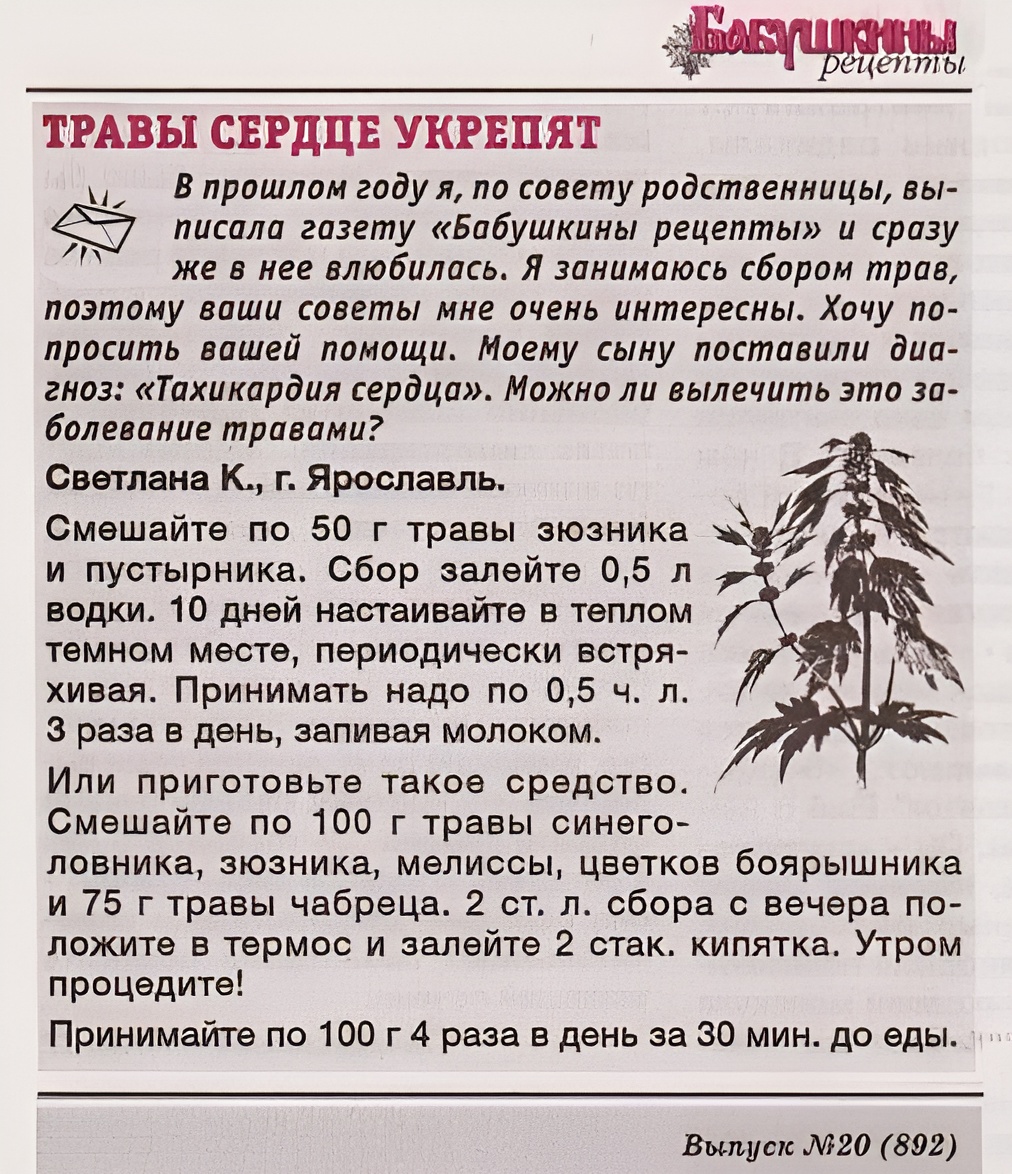 Бабушкины рецепты

ТРАВЫ СЕРДЦЕ УКРЕПЯТ

В прошлом году я, по совету родственницы, выписала газету «Бабушкины рецепты» и сразу же в нее влюбилась. Я занимаюсь сбором трав, поэтому ваши советы мне очень интересны. Хочу попросить вашей помощи. Моему сыну поставили диагноз: «Тахикардия сердца». Можно ли вылечить это заболевание травами?

Светлана К., г. Ярославль.

Смешайте по 50 г травы зюзника и пустырника. Сбор залейте 0,5 л водки. 10 дней настаивайте в теплом темном месте, периодически встряхивая. Принимать надо по 0,5 ч. л. 3 раза в день, запивая молоком.

Или приготовьте такое средство. Смешайте по 100 г травы синеголовника, зюзника, мелиссы, цветков боярышника и 75 г травы чабреца. 2 ст. л. сбора с вечера положите в термос и залейте 2 стак. кипятка. Утром процедите!

Принимайте по 100 г 4 раза в день за 30 мин. до еды.

Выпуск №20 (892)